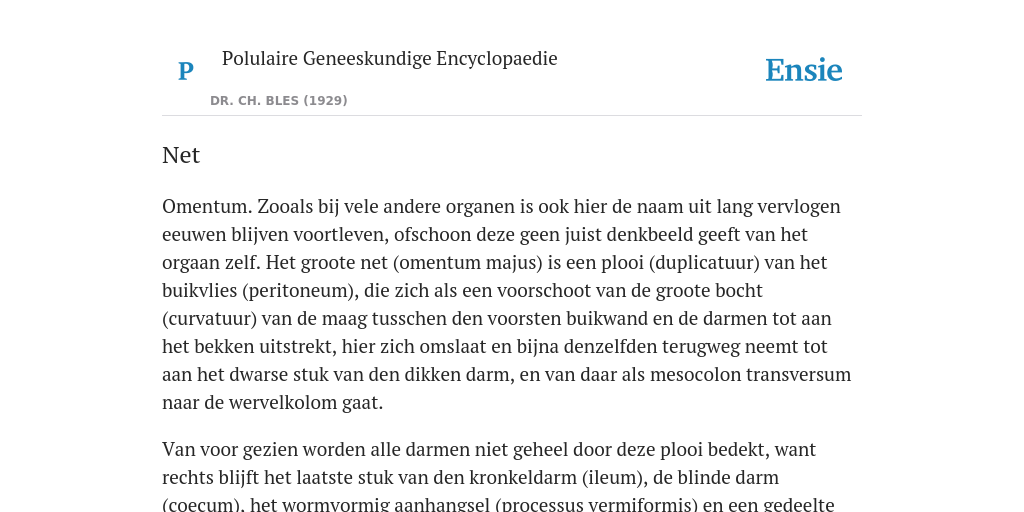 P

Polulaire Geneeskundige Encyclopaedie

DR. CH. BLES (1929)

Ensie

Net

Omentum. Zooals bij vele andere organen is ook hier de naam uit lang vervlogen eeuwen blijven voortleven, ofschoon deze geen juist denkbeeld geeft van het orgaan zelf. Het groote net (omentum majus) is een plooi (duplicatuur) van het buikvlies (peritoneum), die zich als een voorschoot van de groote bocht (curvatuur) van de maag tusschen den voorsten buikwand en de darmen tot aan het bekken uitstrekt, hier zich omslaat en bijna denzelfden terugweg neemt tot aan het dwarse stuk van den dikken darm, en van daar als mesocolon transversum naar de wervelkolom gaat.

Van voor gezien worden alle darmen niet geheel door deze plooi bedekt, want rechts blijft het laatste stuk van den kronkeldarm (ileum), de blinde darm (coecum), het wormvormig aanhangsel (processus vermiformis) en een gedeelte